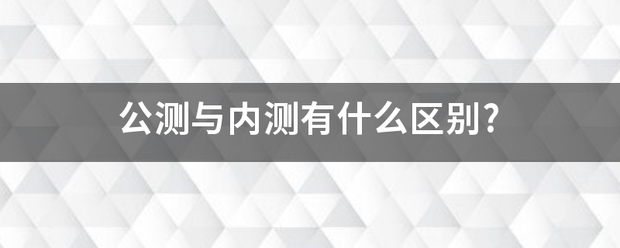 公测与内测有什么区别?